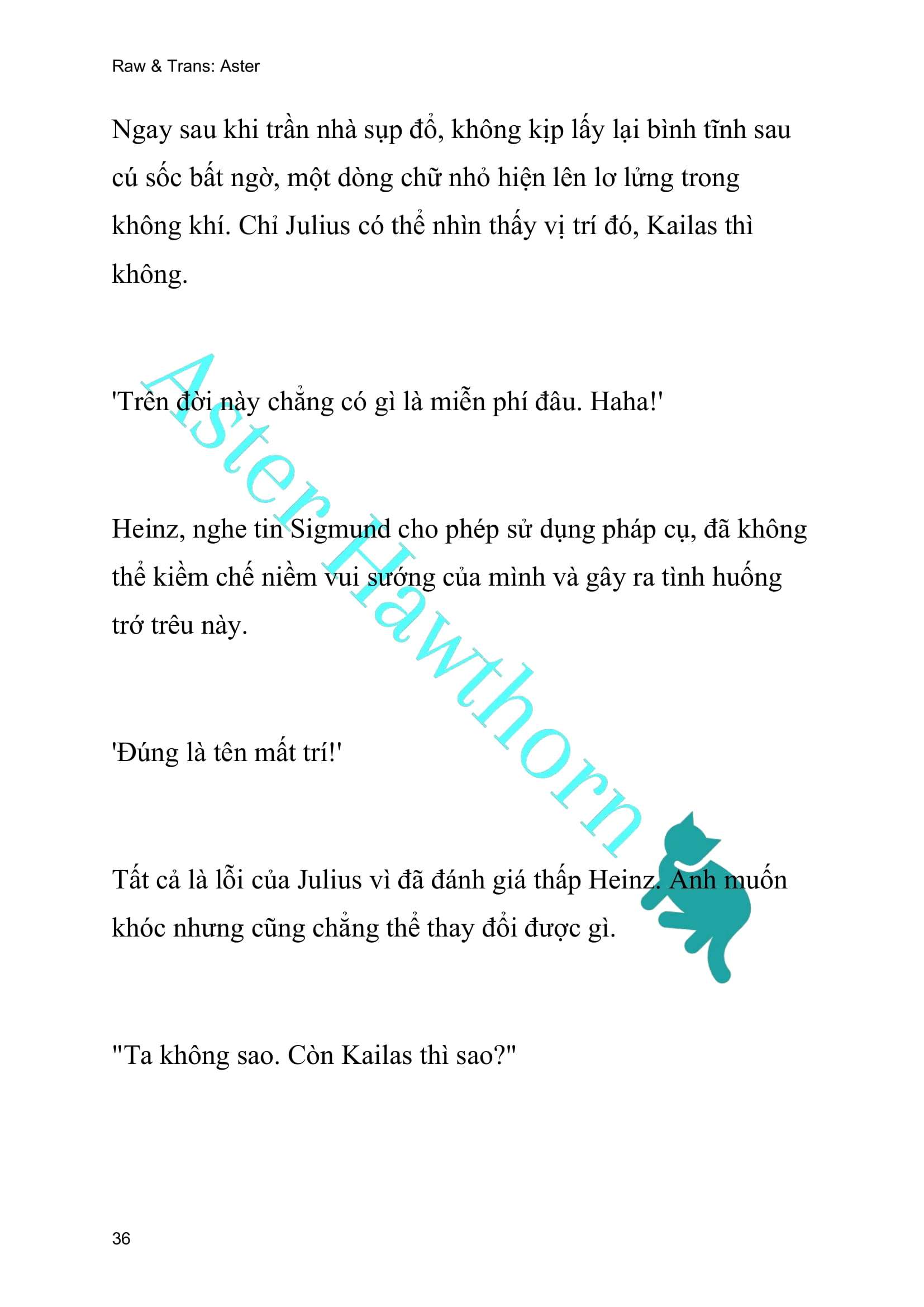 Raw & Trans: Aster

Ngay sau khi trần nhà sụp đổ, không kịp lấy lại bình tĩnh sau cú sốc bất ngờ, một dòng chữ nhỏ hiện lên lơ lửng trong không khí. Chỉ Julius có thể nhìn thấy vị trí đó, Kailas thì không.

'Trên đời này chẳng có gì là miễn phí đâu. Haha!'

Heinz, nghe tin Sigmund cho phép sử dụng pháp cụ, đã không thể kiềm chế niềm vui sướng của mình và gây ra tình huống trớ trêu này.

'Đúng là tên mất trí!'

Tất cả là lỗi của Julius vì đã đánh giá thấp Heinz. Anh muốn khóc nhưng cũng chẳng thể thay đổi được gì.

"Ta không sao. Còn Kailas thì sao?"

Aster Hawthorn

36